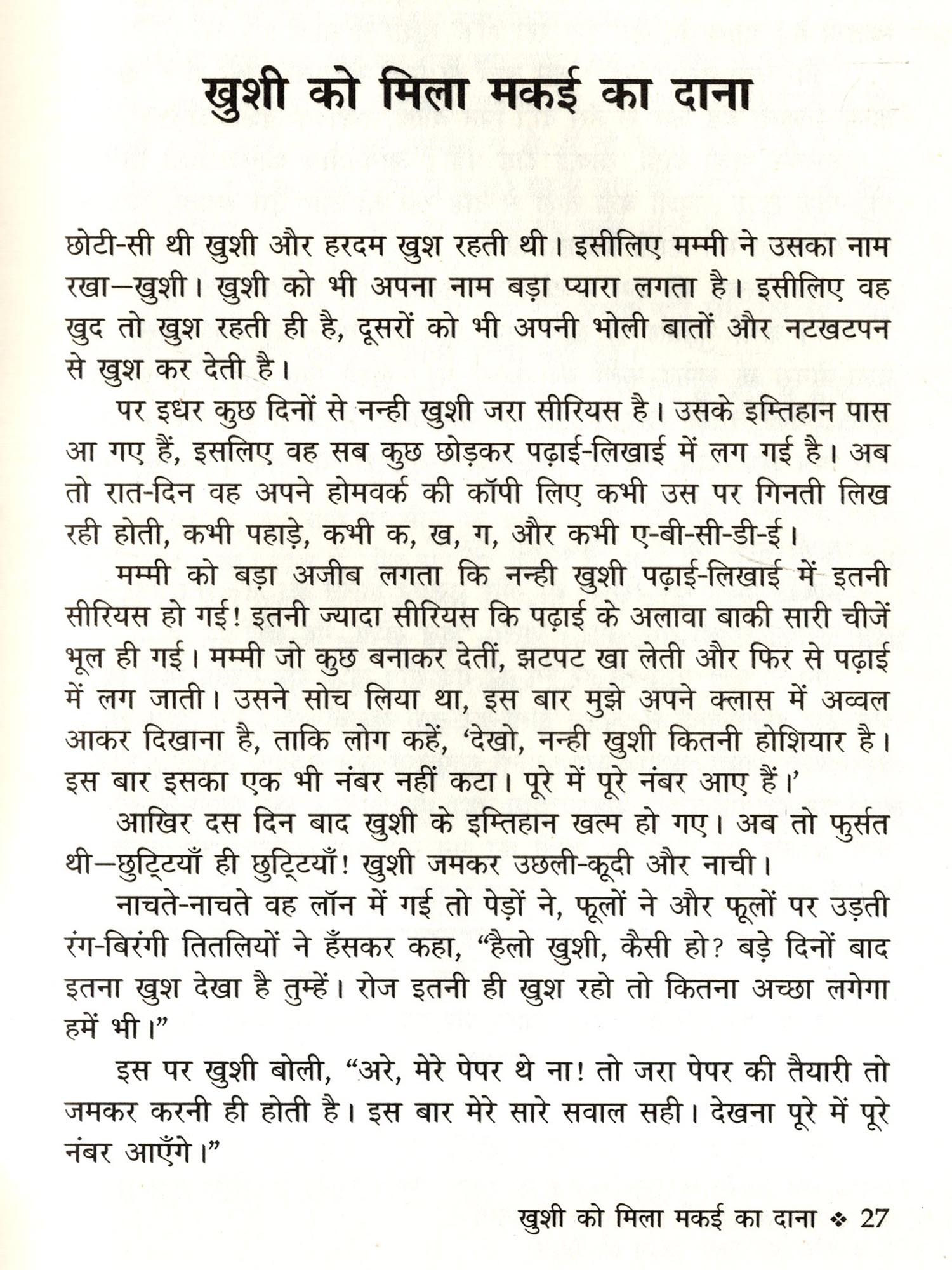 खुशी को मिला मकई का दाना

छोटी-सी थी खुशी और हरदम खुश रहती थी। इसीलिए मम्मी ने उसका नाम रखा—खुशी। खुशी को भी अपना नाम बड़ा प्यारा लगता है। इसीलिए वह खुद तो खुश रहती ही है, दूसरों को भी अपनी भोली बातों और नटखटपन से खुश कर देती है।

पर इधर कुछ दिनों से नन्ही खुशी जरा सीरियस है। उसके इम्तिहान पास आ गए हैं, इसलिए वह सब कुछ छोड़कर पढ़ाई-लिखाई में लग गई है। अब तो रात-दिन वह अपने होमवर्क की कॉपी लिए कभी उस पर गिनती लिख रही होती, कभी पहाड़े, कभी क, ख, ग, और कभी ए-बी-सी-डी-ई।

मम्मी को बड़ा अजीब लगता कि नन्ही खुशी पढ़ाई-लिखाई में इतनी सीरियस हो गई! इतनी ज्यादा सीरियस कि पढ़ाई के अलावा बाकी सारी चीजें भूल ही गई। मम्मी जो कुछ बनाकर देतीं, झटपट खा लेती और फिर से पढ़ाई में लग जाती। उसने सोच लिया था, इस बार मुझे अपने क्लास में अव्वल आकर दिखाना है, ताकि लोग कहें, 'देखो, नन्ही खुशी कितनी होशियार है। इस बार इसका एक भी नंबर नहीं कटा। पूरे में पूरे नंबर आए हैं।'

आखिर दस दिन बाद खुशी के इम्तिहान खत्म हो गए। अब तो फुर्सत थी—छुट्टियाँ ही छुट्टियाँ! खुशी जमकर उछली-कूदी और नाची।

नाचते-नाचते वह लॉन में गई तो पेड़ों ने, फूलों ने और फूलों पर उड़ती रंग-बिरंगी तितलियों ने हँसकर कहा, "हैलो खुशी, कैसी हो? बड़े दिनों बाद इतना खुश देखा है तुम्हें। रोज इतनी ही खुश रहो तो कितना अच्छा लगेगा हमें भी।"

इस पर खुशी बोली, "अरे, मेरे पेपर थे ना! तो जरा पेपर की तैयारी तो जमकर करनी ही होती है। इस बार मेरे सारे सवाल सही। देखना पूरे में पूरे नंबर आएँगे।"

खुशी को मिला मकई का दाना ❖ 27